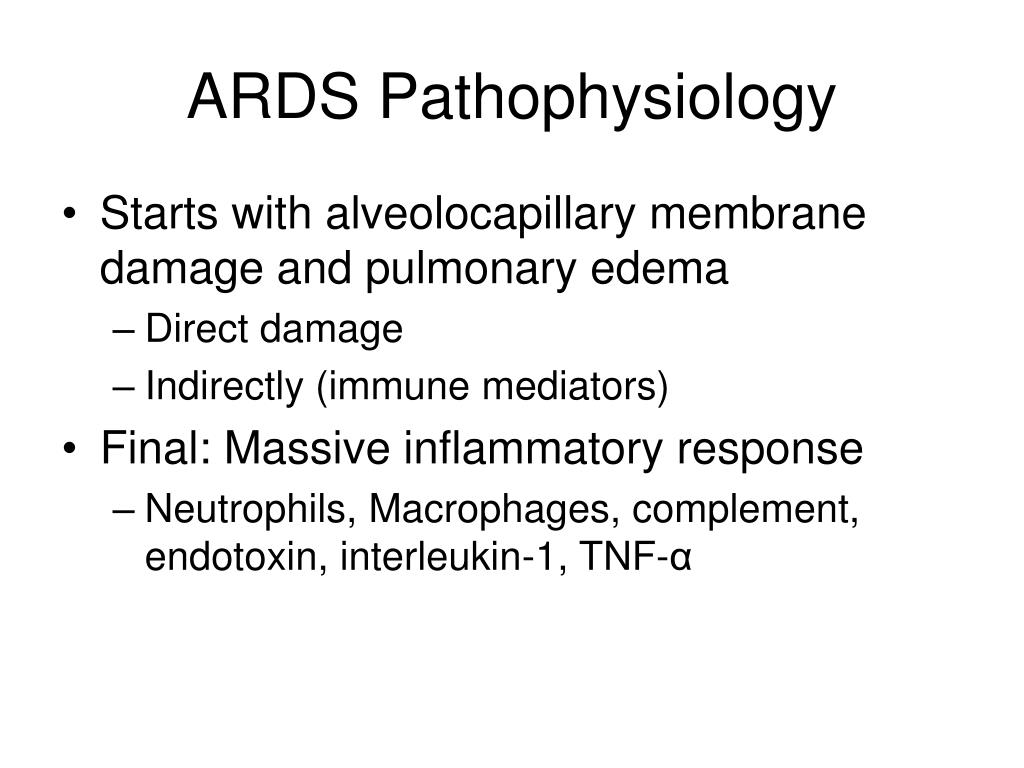 ARDS Pathophysiology

• Starts with alveolocapillary membrane damage and pulmonary edema
– Direct damage
– Indirectly (immune mediators)

• Final: Massive inflammatory response
– Neutrophils, Macrophages, complement, endotoxin, interleukin-1, TNF-α